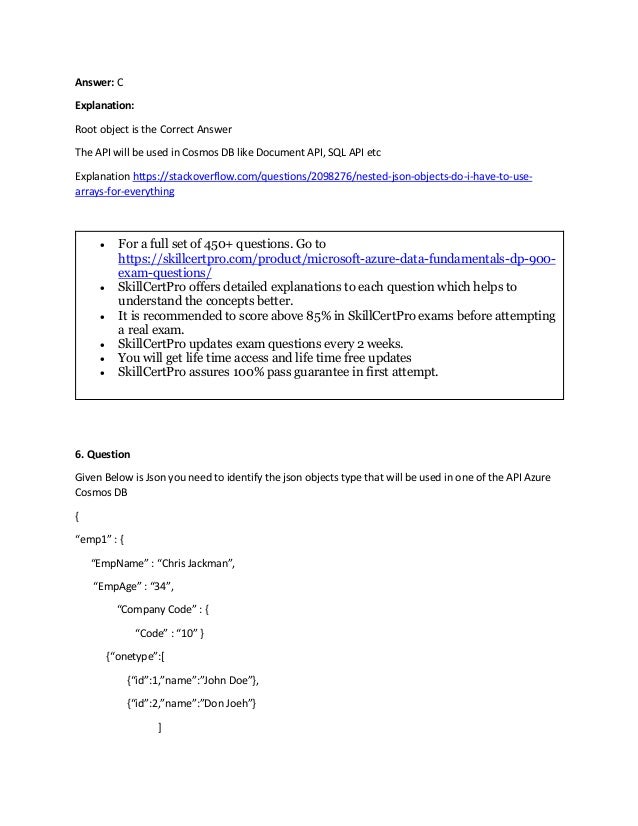 Answer: C

Explanation:

Root object is the Correct Answer

The API will be used in Cosmos DB like Document API, SQL API etc

Explanation https://stackoverflow.com/questions/2098276/nested-json-objects-do-i-have-to-use-arrays-for-everything

• For a full set of 450+ questions. Go to https://skillcertpro.com/product/microsoft-azure-data-fundamentals-dp-900-exam-questions/
• SkillCertPro offers detailed explanations to each question which helps to understand the concepts better.
• It is recommended to score above 85% in SkillCertPro exams before attempting a real exam.
• SkillCertPro updates exam questions every 2 weeks.
• You will get life time access and life time free updates
• SkillCertPro assures 100% pass guarantee in first attempt.

6. Question

Given Below is Json you need to identify the json objects type that will be used in one of the API Azure Cosmos DB

{

"emp1" : {

"EmpName" : "Chris Jackman",

"EmpAge" : "34",

"Company Code" : {

"Code" : "10" }

{"onetype":[

{"id":1,"name":"John Doe"},

{"id":2,"name":"Don Joeh"}

]